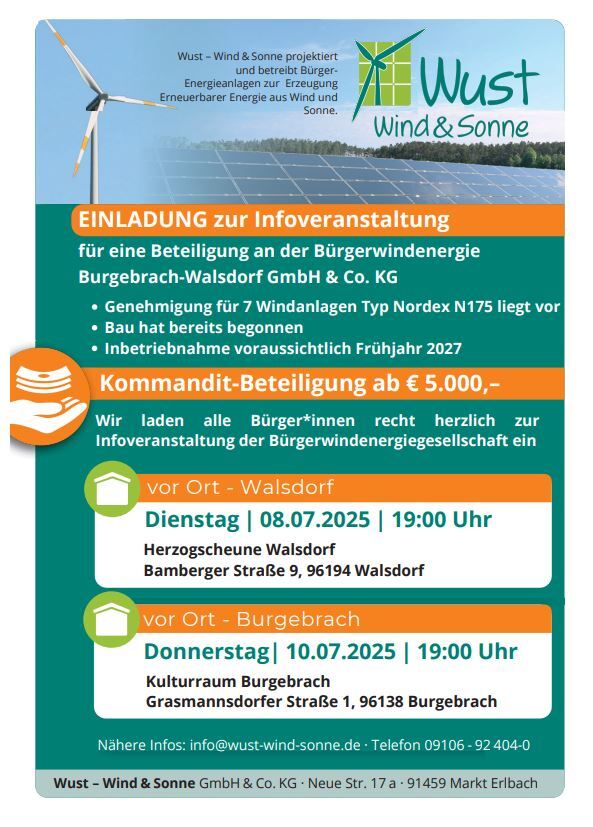 Wust – Wind & Sonne projektiert und betreibt Bürger-Energieanlagen zur Erzeugung Erneuerbarer Energie aus Wind und Sonne.

Wust
Wind & Sonne

EINLADUNG zur Infoveranstaltung

für eine Beteiligung an der Bürgerwindenergie Burgebrach-Walsdorf GmbH & Co. KG

• Genehmigung für 7 Windanlagen Typ Nordex N175 liegt vor
• Bau hat bereits begonnen
• Inbetriebnahme voraussichtlich Frühjahr 2027

Kommandit-Beteiligung ab € 5.000,–

Wir laden alle Bürger*innen recht herzlich zur Infoveranstaltung der Bürgerwindenergiegesellschaft ein

vor Ort - Walsdorf
Dienstag | 08.07.2025 | 19:00 Uhr
Herzogscheune Walsdorf
Bamberger Straße 9, 96194 Walsdorf

vor Ort - Burgebrach
Donnerstag| 10.07.2025 | 19:00 Uhr
Kulturraum Burgebrach
Grasmannsdorfer Straße 1, 96138 Burgebrach

Nähere Infos: info@wust-wind-sonne.de · Telefon 09106 - 92 404-0

Wust – Wind & Sonne GmbH & Co. KG · Neue Str. 17 a · 91459 Markt Erlbach